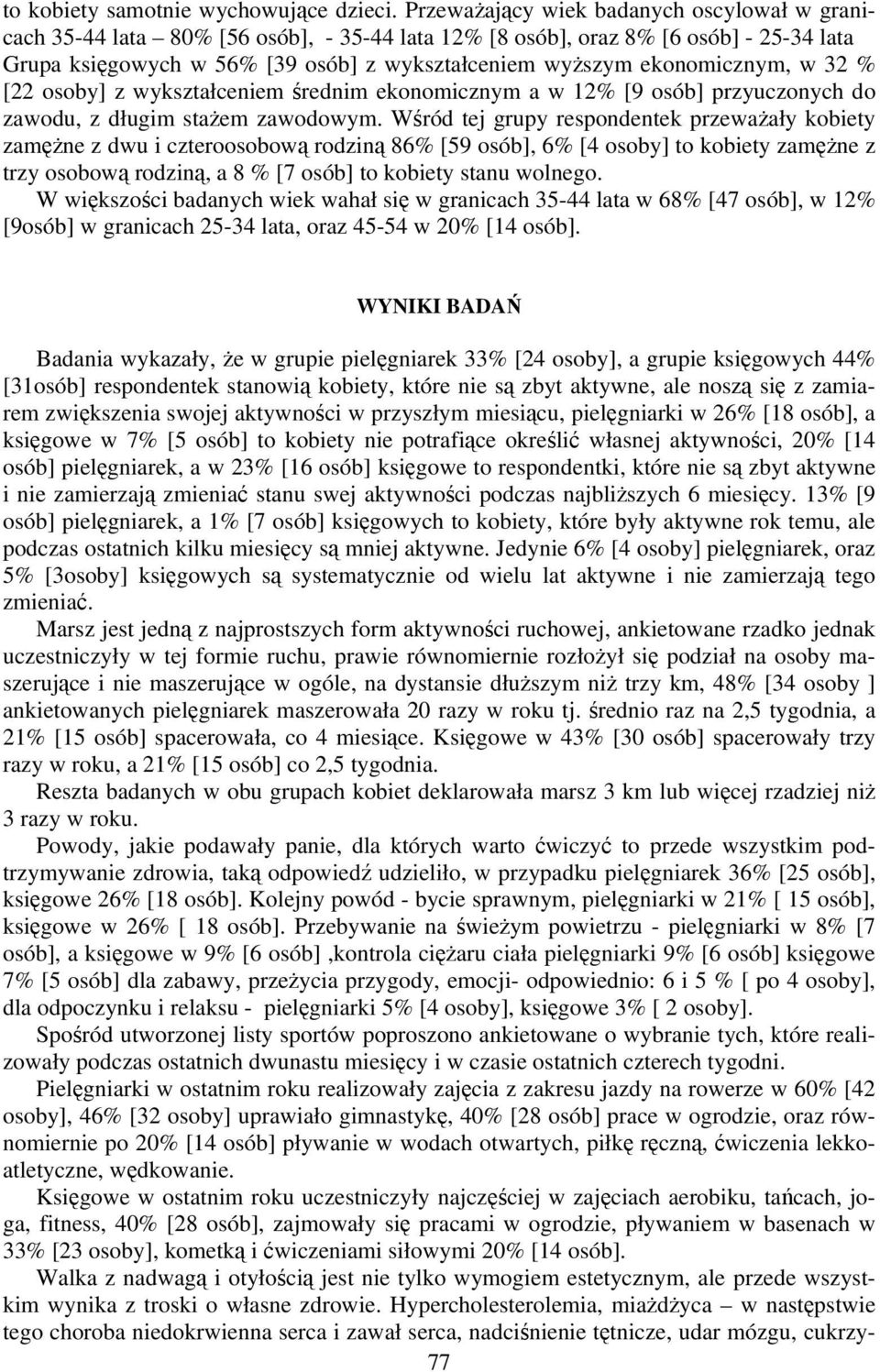 to kobiety samotnie wychowujące dzieci. Przeważający wiek badanych oscylował w granicach 35-44 lata – 80% [56 osób], - 35-44 lata 12% [8 osób], oraz 8% [6 osób] - 25-34 lata Grupa księgowych w 56% [39 osób] z wykształceniem wyższym ekonomicznym, w 32 % [22 osoby] z wykształceniem średnim ekonomicznym a w 12% [9 osób] przyuczonych do zawodu, z długim stażem zawodowym. Wśród tej grupy respondentek przeważały kobiety zamężne z dwu i czteroosobową rodziną 86% [59 osób], 6% [4 osoby] to kobiety zamężne z trzy osobową rodziną, a 8 % [7 osób] to kobiety stanu wolnego.
W większości badanych wiek wahał się w granicach 35-44 lata w 68% [47 osób], w 12% [9osób] w granicach 25-34 lata, oraz 45-54 w 20% [14 osób].

WYNIKI BADAŃ

Badania wykazały, że w grupie pielęgniarek 33% [24 osoby], a grupie księgowych 44% [31osób] respondentek stanowią kobiety, które nie są zbyt aktywne, ale noszą się z zamiarem zwiększenia swojej aktywności w przyszłym miesiącu, pielęgniarki w 26% [18 osób], a księgowe w 7% [5 osób] to kobiety nie potrafiące określić własnej aktywności, 20% [14 osób] pielęgniarek, a w 23% [16 osób] księgowe to respondentki, które nie są zbyt aktywne i nie zamierzają zmieniać stanu swej aktywności podczas najbliższych 6 miesięcy. 13% [9 osób] pielęgniarek, a 1% [7 osób] księgowych to kobiety, które były aktywne rok temu, ale podczas ostatnich kilku miesięcy są mniej aktywne. Jedynie 6% [4 osoby] pielęgniarek, oraz 5% [3osoby] księgowych są systematycznie od wielu lat aktywne i nie zamierzają tego zmieniać.
Marsz jest jedną z najprostszych form aktywności ruchowej, ankietowane rzadko jednak uczestniczyły w tej formie ruchu, prawie równomiernie rozłożył się podział na osoby maszerujące i nie maszerujące w ogóle, na dystansie dłuższym niż trzy km, 48% [34 osoby ] ankietowanych pielęgniarek maszerowała 20 razy w roku tj. średnio raz na 2,5 tygodnia, a 21% [15 osób] spacerowała, co 4 miesiące. Księgowe w 43% [30 osób] spacerowały trzy razy w roku, a 21% [15 osób] co 2,5 tygodnia.
Reszta badanych w obu grupach kobiet deklarowała marsz 3 km lub więcej rzadziej niż 3 razy w roku.
Powody, jakie podawały panie, dla których warto ćwiczyć to przede wszystkim podtrzymywanie zdrowia, taką odpowiedź udzieliło, w przypadku pielęgniarek 36% [25 osób], księgowe 26% [18 osób]. Kolejny powód - bycie sprawnym, pielęgniarki w 21% [ 15 osób], księgowe w 26% [ 18 osób]. Przebywanie na świeżym powietrzu - pielęgniarki w 8% [7 osób], a księgowe w 9% [6 osób] ,kontrola ciężaru ciała pielęgniarki 9% [6 osób] księgowe 7% [5 osób] dla zabawy, przeżycia przygody, emocji- odpowiednio: 6 i 5 % [ po 4 osoby], dla odpoczynku i relaksu - pielęgniarki 5% [4 osoby], księgowe 3% [ 2 osoby].
Spośród utworzonej listy sportów poproszono ankietowane o wybranie tych, które realizowały podczas ostatnich dwunastu miesięcy i w czasie ostatnich czterech tygodni.
Pielęgniarki w ostatnim roku realizowały zajęcia z zakresu jazdy na rowerze w 60% [42 osoby], 46% [32 osoby] uprawiało gimnastykę, 40% [28 osób] prace w ogrodzie, oraz równomiernie po 20% [14 osób] pływanie w wodach otwartych, piłkę ręczną, ćwiczenia lekkoatletyczne, wędkowanie.
Księgowe w ostatnim roku uczestniczyły najczęściej w zajęciach aerobiku, tańcach, joga, fitness, 40% [28 osób], zajmowały się pracami w ogrodzie, pływaniem w basenach w 33% [23 osoby], kometką i ćwiczeniami siłowymi 20% [14 osób].
Walka z nadwagą i otyłością jest nie tylko wymogiem estetycznym, ale przede wszystkim wynika z troski o własne zdrowie. Hypercholesterolemia, miażdżyca – w następstwie tego choroba niedokrwienna serca i zawał serca, nadciśnienie tętnicze, udar mózgu, cukrzy-
77